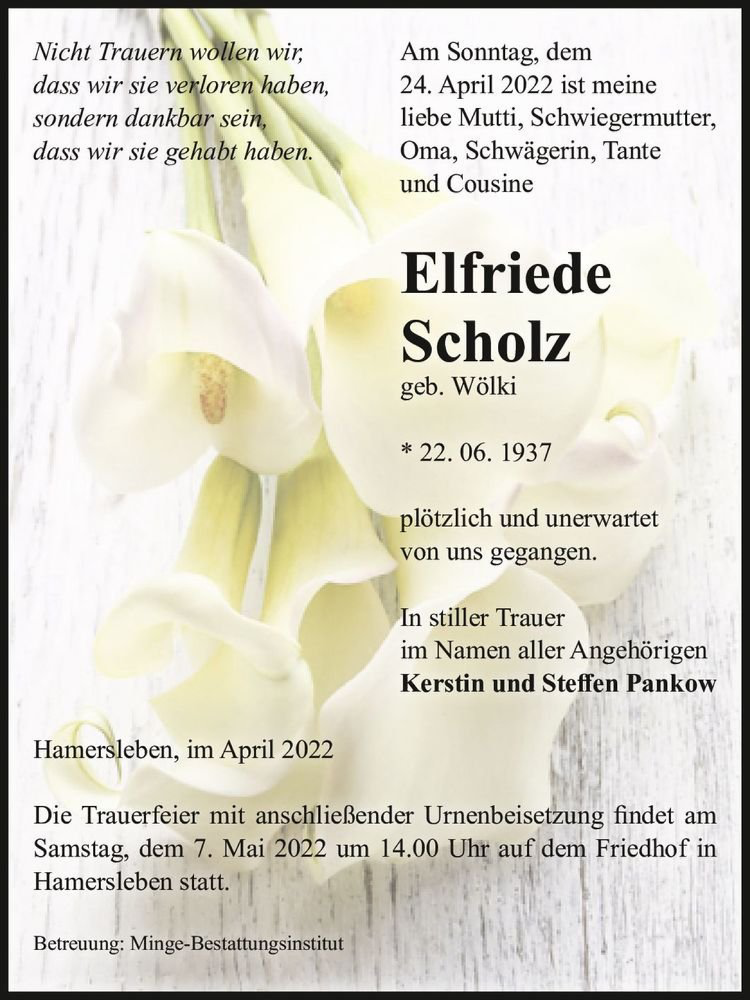 Nicht Trauern wollen wir,
dass wir sie verloren haben,
sondern dankbar sein,
dass wir sie gehabt haben.

Am Sonntag, dem 24. April 2022 ist meine liebe Mutti, Schwiegermutter, Oma, Schwägerin, Tante und Cousine

Elfriede Scholz
geb. Wölki

* 22. 06. 1937

plötzlich und unerwartet von uns gegangen.

In stiller Trauer
im Namen aller Angehörigen
Kerstin und Steffen Pankow

Hamersleben, im April 2022

Die Trauerfeier mit anschließender Urnenbeisetzung findet am Samstag, dem 7. Mai 2022 um 14.00 Uhr auf dem Friedhof in Hamersleben statt.

Betreuung: Minge-Bestattungsinstitut